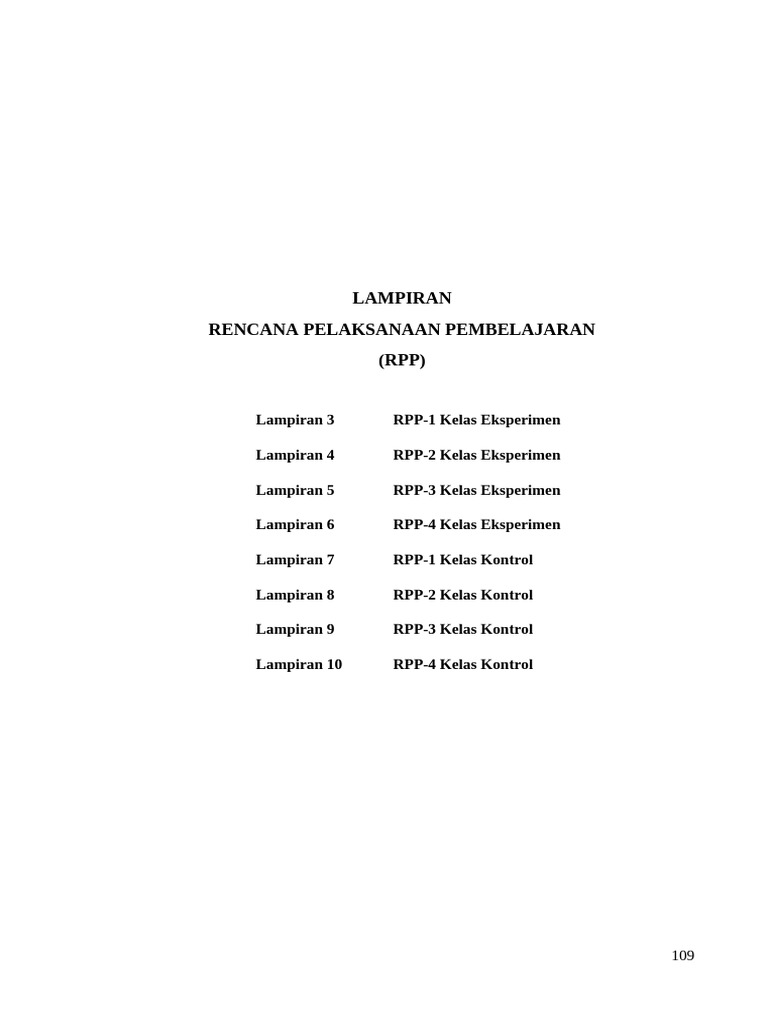 LAMPIRAN
RENCANA PELAKSANAAN PEMBELAJARAN
(RPP)

Lampiran 3 RPP-1 Kelas Eksperimen

Lampiran 4 RPP-2 Kelas Eksperimen

Lampiran 5 RPP-3 Kelas Eksperimen

Lampiran 6 RPP-4 Kelas Eksperimen

Lampiran 7 RPP-1 Kelas Kontrol

Lampiran 8 RPP-2 Kelas Kontrol

Lampiran 9 RPP-3 Kelas Kontrol

Lampiran 10 RPP-4 Kelas Kontrol

109